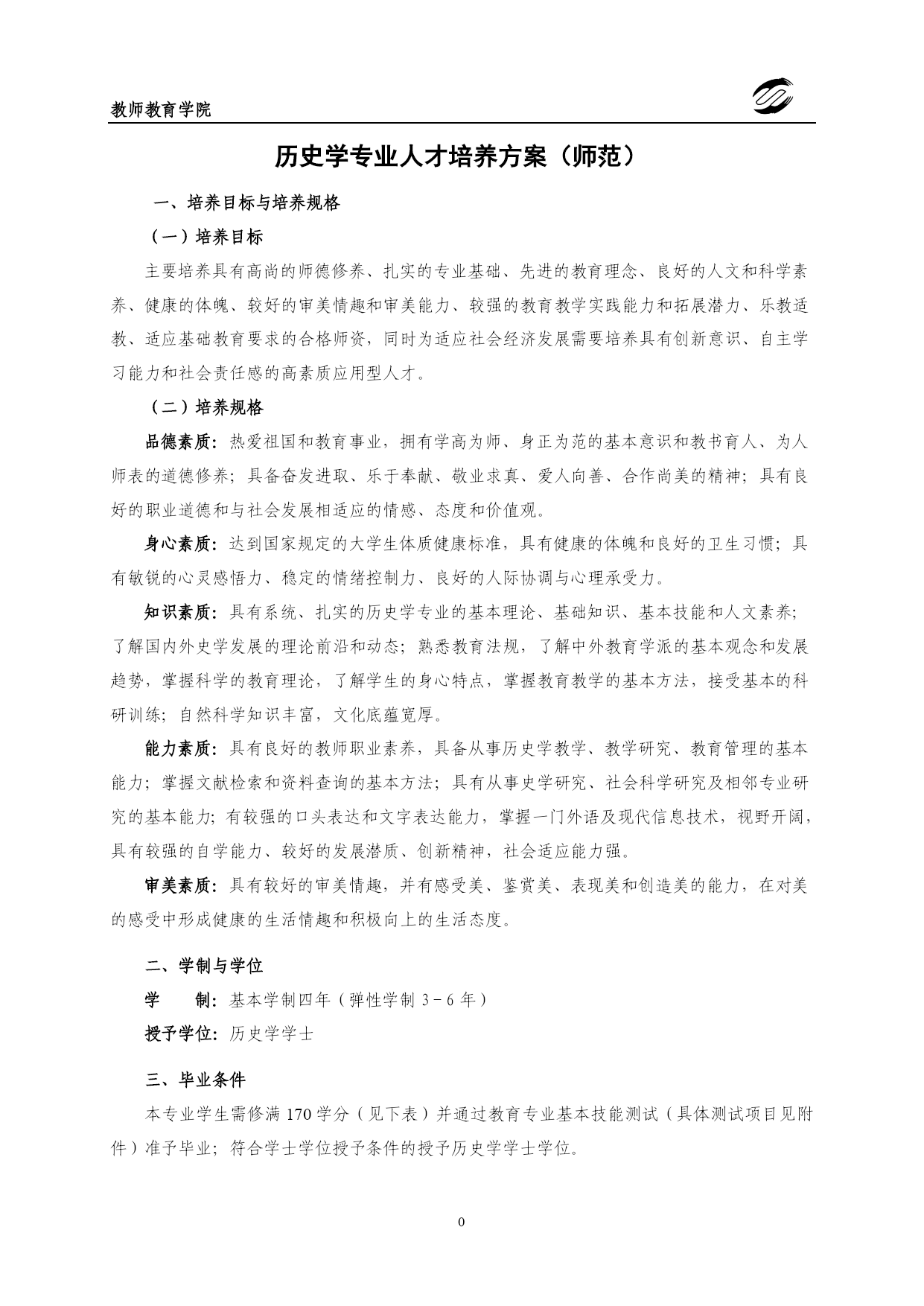 教师教育学院

历史学专业人才培养方案（师范）

一、培养目标与培养规格

（一）培养目标

主要培养具有高尚的师德修养、扎实的专业基础、先进的教育理念、良好的人文和科学素养、健康的体魄、较好的审美情趣和审美能力、较强的教育教学实践能力和拓展潜力、乐教适教、适应基础教育要求的合格师资，同时为适应社会经济发展需要培养具有创新意识、自主学习能力和社会责任感的高素质应用型人才。

（二）培养规格

品德素质：热爱祖国和教育事业，拥有学高为师、身正为范的基本意识和教书育人、为人师表的道德修养；具备奋发进取、乐于奉献、敬业求真、爱人向善、合作尚美的精神；具有良好的职业道德和与社会发展相适应的情感、态度和价值观。

身心素质：达到国家规定的大学生体质健康标准，具有健康的体魄和良好的卫生习惯；具有敏锐的心灵感悟力、稳定的情绪控制力、良好的人际协调与心理承受力。

知识素质：具有系统、扎实的历史学专业的基本理论、基础知识、基本技能和人文素养；了解国内外史学发展的理论前沿和动态；熟悉教育法规，了解中外教育学派的基本观念和发展趋势，掌握科学的教育理论，了解学生的身心特点，掌握教育教学的基本方法，接受基本的科研训练；自然科学知识丰富，文化底蕴宽厚。

能力素质：具有良好的教师职业素养，具备从事历史学教学、教学研究、教育管理的基本能力；掌握文献检索和资料查询的基本方法；具有从事史学研究、社会科学研究及相邻专业研究的基本能力；有较强的口头表达和文字表达能力，掌握一门外语及现代信息技术，视野开阔，具有较强的自学能力、较好的发展潜质、创新精神，社会适应能力强。

审美素质：具有较好的审美情趣，并有感受美、鉴赏美、表现美和创造美的能力，在对美的感受中形成健康的生活情趣和积极向上的生活态度。

二、学制与学位

学　　制：基本学制四年（弹性学制 3－6 年）

授予学位：历史学学士

三、毕业条件

本专业学生需修满 170 学分（见下表）并通过教育专业基本技能测试（具体测试项目见附件）准予毕业；符合学士学位授予条件的授予历史学学士学位。

0